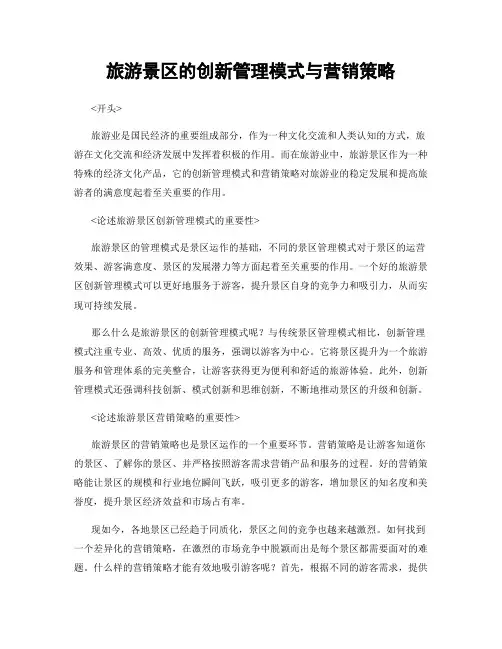 旅游景区的创新管理模式与营销策略

<开头>

旅游业是国民经济的重要组成部分，作为一种文化交流和人类认知的方式，旅游在文化交流和经济发展中发挥着积极的作用。而在旅游业中，旅游景区作为一种特殊的经济文化产品，它的创新管理模式和营销策略对旅游业的稳定发展和提高旅游者的满意度起着至关重要的作用。

<论述旅游景区创新管理模式的重要性>

旅游景区的管理模式是景区运作的基础，不同的景区管理模式对于景区的运营效果、游客满意度、景区的发展潜力等方面起着至关重要的作用。一个好的旅游景区创新管理模式可以更好地服务于游客，提升景区自身的竞争力和吸引力，从而实现可持续发展。

那么什么是旅游景区的创新管理模式呢？与传统景区管理模式相比，创新管理模式注重专业、高效、优质的服务，强调以游客为中心。它将景区提升为一个旅游服务和管理体系的完美整合，让游客获得更为便利和舒适的旅游体验。此外，创新管理模式还强调科技创新、模式创新和思维创新，不断地推动景区的升级和创新。

<论述旅游景区营销策略的重要性>

旅游景区的营销策略也是景区运作的一个重要环节。营销策略是让游客知道你的景区、了解你的景区、并严格按照游客需求营销产品和服务的过程。好的营销策略能让景区的规模和行业地位瞬间飞跃，吸引更多的游客，增加景区的知名度和美誉度，提升景区经济效益和市场占有率。

现如今，各地景区已经趋于同质化，景区之间的竞争也越来越激烈。如何找到一个差异化的营销策略，在激烈的市场竞争中脱颖而出是每个景区都需要面对的难题。什么样的营销策略才能有效地吸引游客呢？首先，根据不同的游客需求，提供